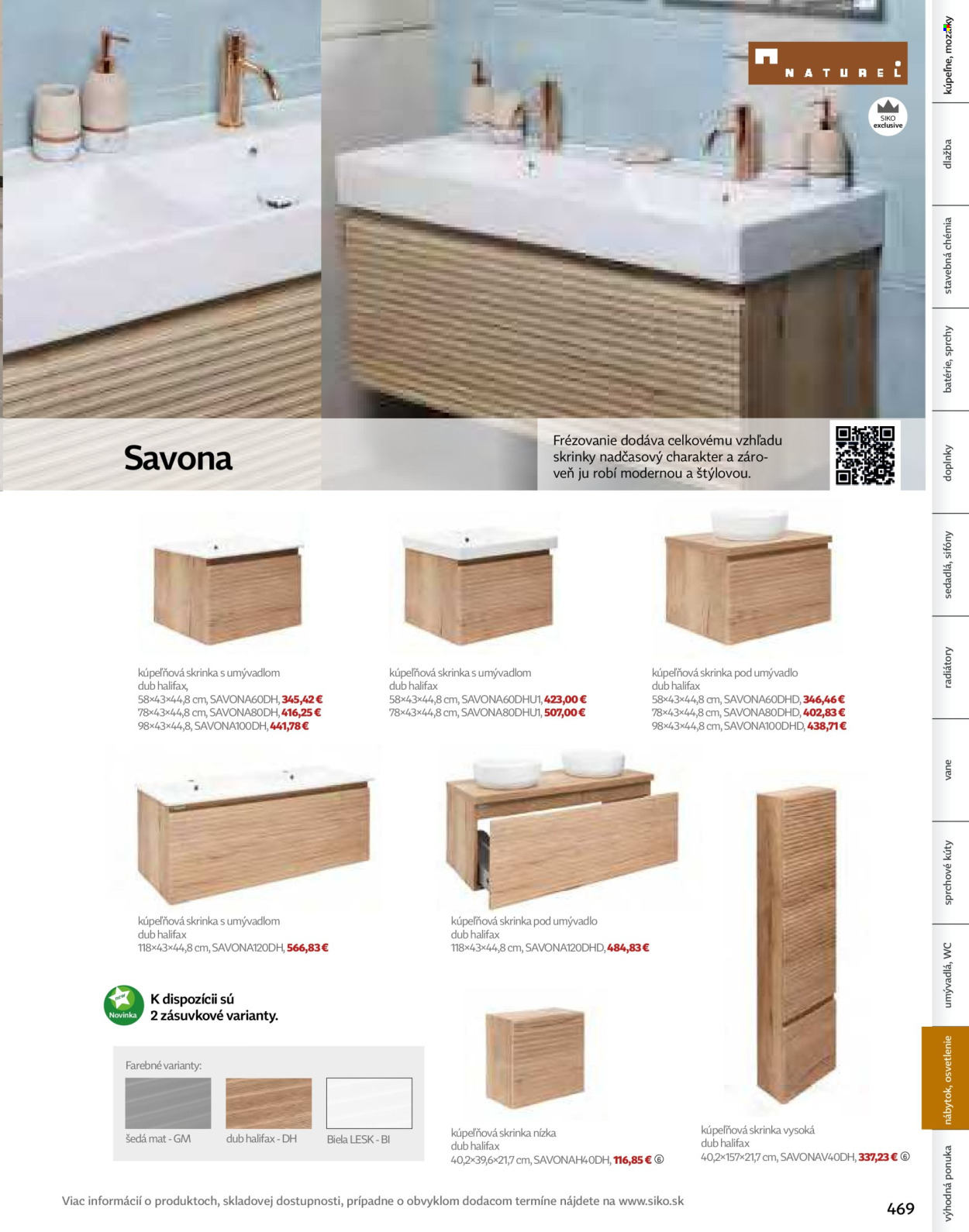 NATUREL

SIKO exclusive

Savona

Frézovanie dodáva celkovému vzhľadu skrinky nadčasový charakter a zároveň ju robí modernou a štýlovou.

kúpeľňová skrinka s umývadlom
dub halifax,
58×43×44,8 cm, SAVONA60DH, 345,42 €
78×43×44,8 cm, SAVONA80DH, 416,25 €
98×43×44,8, SAVONA100DH, 441,78 €

kúpeľňová skrinka s umývadlom
dub halifax
58×43×44,8 cm, SAVONA60DHU1, 423,00 €
78×43×44,8 cm, SAVONA80DHU1, 507,00 €

kúpeľňová skrinka pod umývadlo
dub halifax
58×43×44,8 cm, SAVONA60DHD, 346,46 €
78×43×44,8 cm, SAVONA80DHD, 402,83 €
98×43×44,8 cm, SAVONA100DHD, 438,71 €

kúpeľňová skrinka s umývadlom
dub halifax
118×43×44,8 cm, SAVONA120DH, 566,83 €

kúpeľňová skrinka pod umývadlo
dub halifax
118×43×44,8 cm, SAVONA120DHD, 484,83 €

new
Novinka
K dispozícii sú 2 zásuvkové varianty.

Farebné varianty:
šedá mat - GM
dub halifax - DH
Biela LESK - BI

kúpeľňová skrinka nízka
dub halifax
40,2×39,6×21,7 cm, SAVONAH40DH, 116,85 € ⑥

kúpeľňová skrinka vysoká
dub halifax
40,2×157×21,7 cm, SAVONAV40DH, 337,23 € ⑥

Viac informácií o produktoch, skladovej dostupnosti, prípadne o obvyklom dodacom termíne nájdete na www.siko.sk

469

kúpeľne, mozaiky
dlažba
stavebná chémia
batérie, sprchy
doplnky
sedadlá, sifóny
radiátory
vane
sprchové kúty
umývadlá, WC
nábytok, osvetlenie
výhodná ponuka